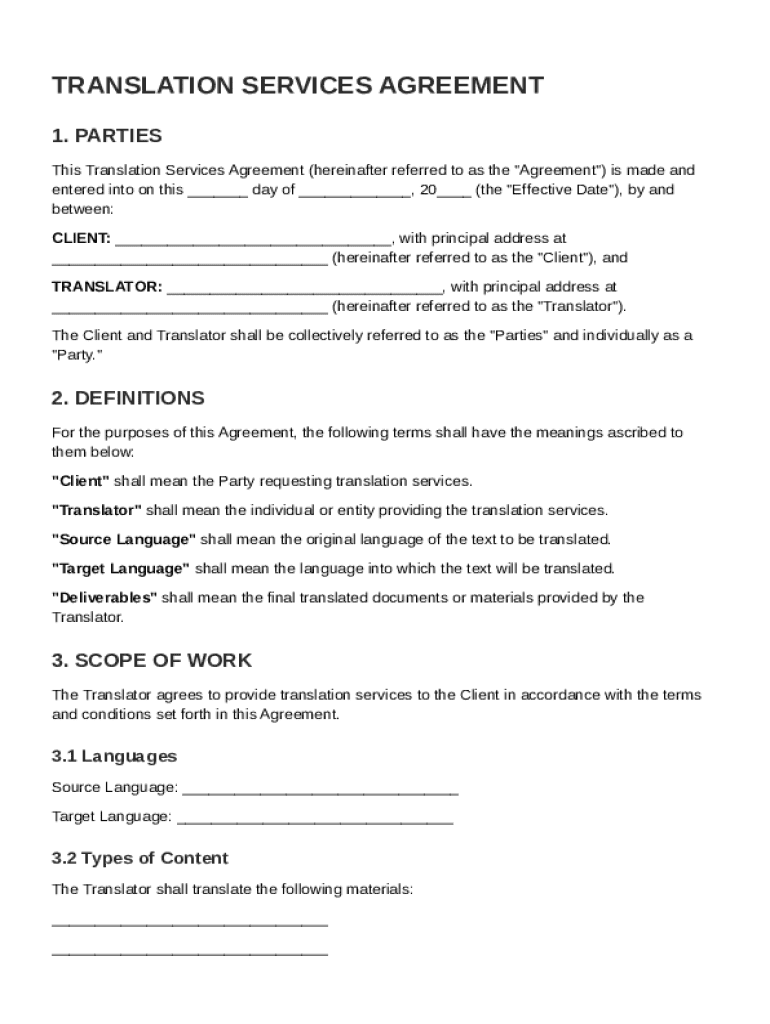 TRANSLATION SERVICES AGREEMENT

1. PARTIES

This Translation Services Agreement (hereinafter referred to as the "Agreement") is made and entered into on this _______ day of _____________, 20____ (the "Effective Date"), by and between:

CLIENT: ________________________________, with principal address at ________________________________ (hereinafter referred to as the "Client"), and

TRANSLATOR: ________________________________, with principal address at ________________________________ (hereinafter referred to as the "Translator").

The Client and Translator shall be collectively referred to as the "Parties" and individually as a "Party."

2. DEFINITIONS

For the purposes of this Agreement, the following terms shall have the meanings ascribed to them below:

"Client" shall mean the Party requesting translation services.

"Translator" shall mean the individual or entity providing the translation services.

"Source Language" shall mean the original language of the text to be translated.

"Target Language" shall mean the language into which the text will be translated.

"Deliverables" shall mean the final translated documents or materials provided by the Translator.

3. SCOPE OF WORK

The Translator agrees to provide translation services to the Client in accordance with the terms and conditions set forth in this Agreement.

3.1 Languages

Source Language: ________________________________

Target Language: ________________________________

3.2 Types of Content

The Translator shall translate the following materials:

________________________________

________________________________